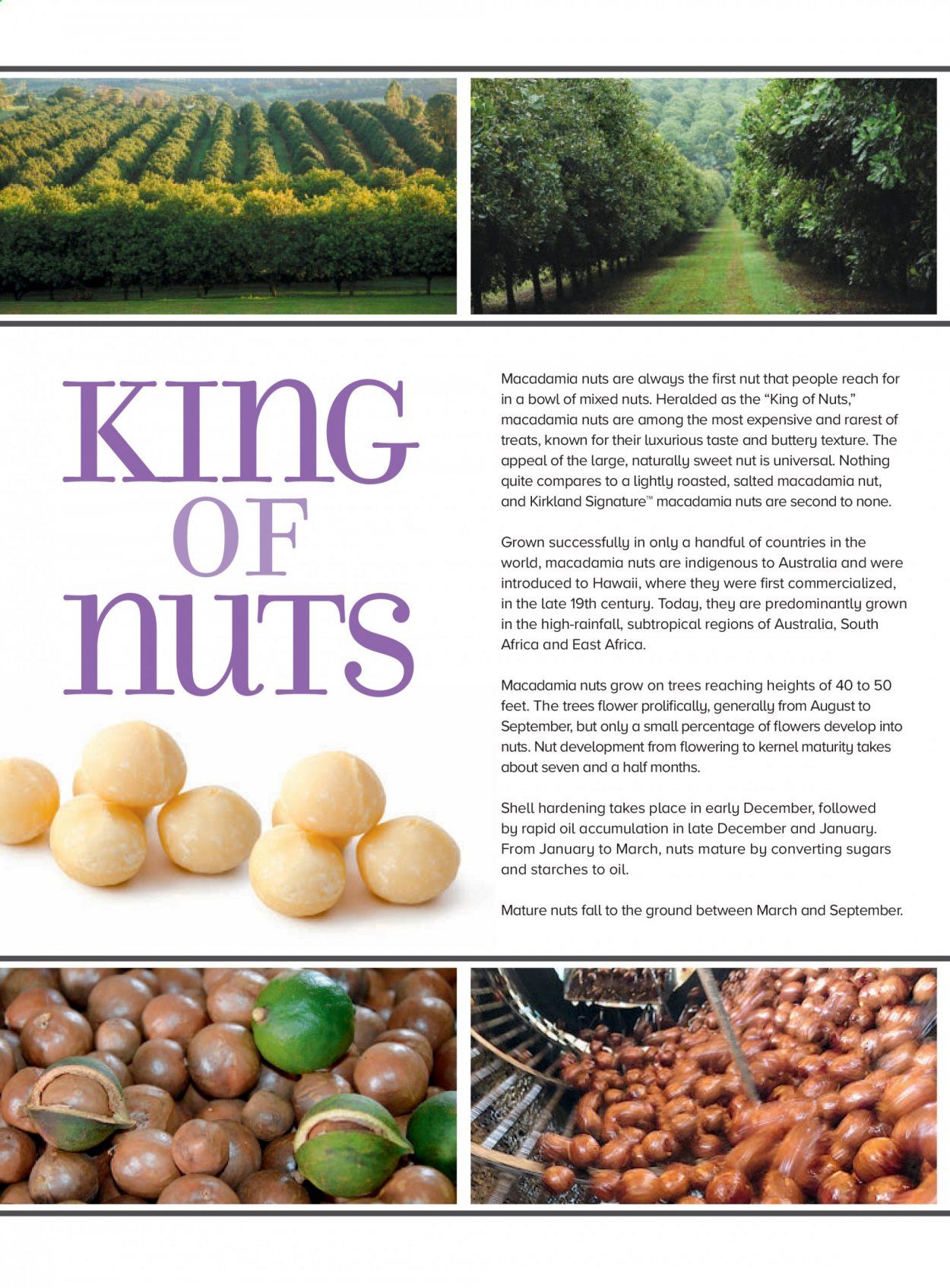 KING OF NUTS

Macadamia nuts are always the first nut that people reach for in a bowl of mixed nuts. Heralded as the "King of Nuts," macadamia nuts are among the most expensive and rarest of treats, known for their luxurious taste and buttery texture. The appeal of the large, naturally sweet nut is universal. Nothing quite compares to a lightly roasted, salted macadamia nut, and Kirkland Signature™ macadamia nuts are second to none.

Grown successfully in only a handful of countries in the world, macadamia nuts are indigenous to Australia and were introduced to Hawaii, where they were first commercialized, in the late 19th century. Today, they are predominantly grown in the high-rainfall, subtropical regions of Australia, South Africa and East Africa.

Macadamia nuts grow on trees reaching heights of 40 to 50 feet. The trees flower prolifically, generally from August to September, but only a small percentage of flowers develop into nuts. Nut development from flowering to kernel maturity takes about seven and a half months.

Shell hardening takes place in early December, followed by rapid oil accumulation in late December and January. From January to March, nuts mature by converting sugars and starches to oil.

Mature nuts fall to the ground between March and September.